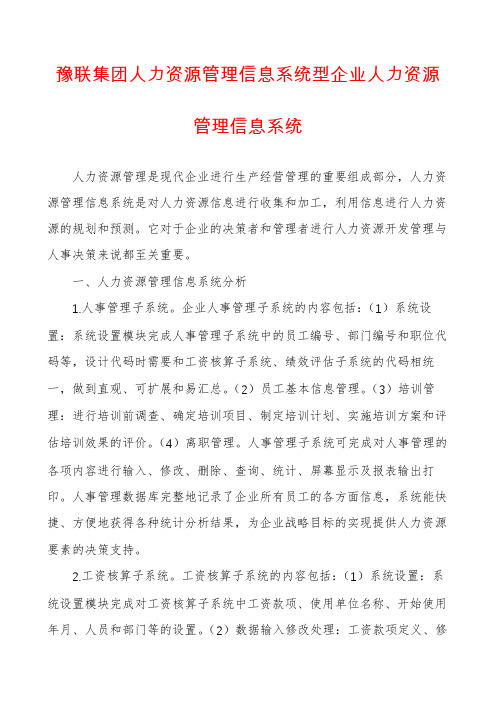 豫联集团人力资源管理信息系统型企业人力资源管理信息系统

人力资源管理是现代企业进行生产经营管理的重要组成部分，人力资源管理信息系统是对人力资源信息进行收集和加工，利用信息进行人力资源的规划和预测。它对于企业的决策者和管理者进行人力资源开发管理与人事决策来说都至关重要。

一、人力资源管理信息系统分析

1.人事管理子系统。企业人事管理子系统的内容包括：（1）系统设置：系统设置模块完成人事管理子系统中的员工编号、部门编号和职位代码等，设计代码时需要和工资核算子系统、绩效评估子系统的代码相统一，做到直观、可扩展和易汇总。（2）员工基本信息管理。（3）培训管理：进行培训前调查、确定培训项目、制定培训计划、实施培训方案和评估培训效果的评价。（4）离职管理。人事管理子系统可完成对人事管理的各项内容进行输入、修改、删除、查询、统计、屏幕显示及报表输出打印。人事管理数据库完整地记录了企业所有员工的各方面信息，系统能快捷、方便地获得各种统计分析结果，为企业战略目标的实现提供人力资源要素的决策支持。

2.工资核算子系统。工资核算子系统的内容包括：（1）系统设置：系统设置模块完成对工资核算子系统中工资款项、使用单位名称、开始使用年月、人员和部门等的设置。（2）数据输入修改处理：工资款项定义、修